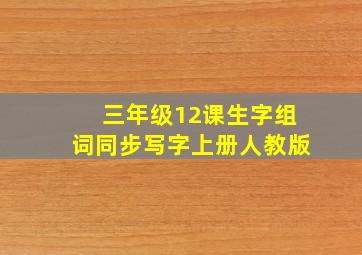 三年级12课生字组词同步写字上册人教版